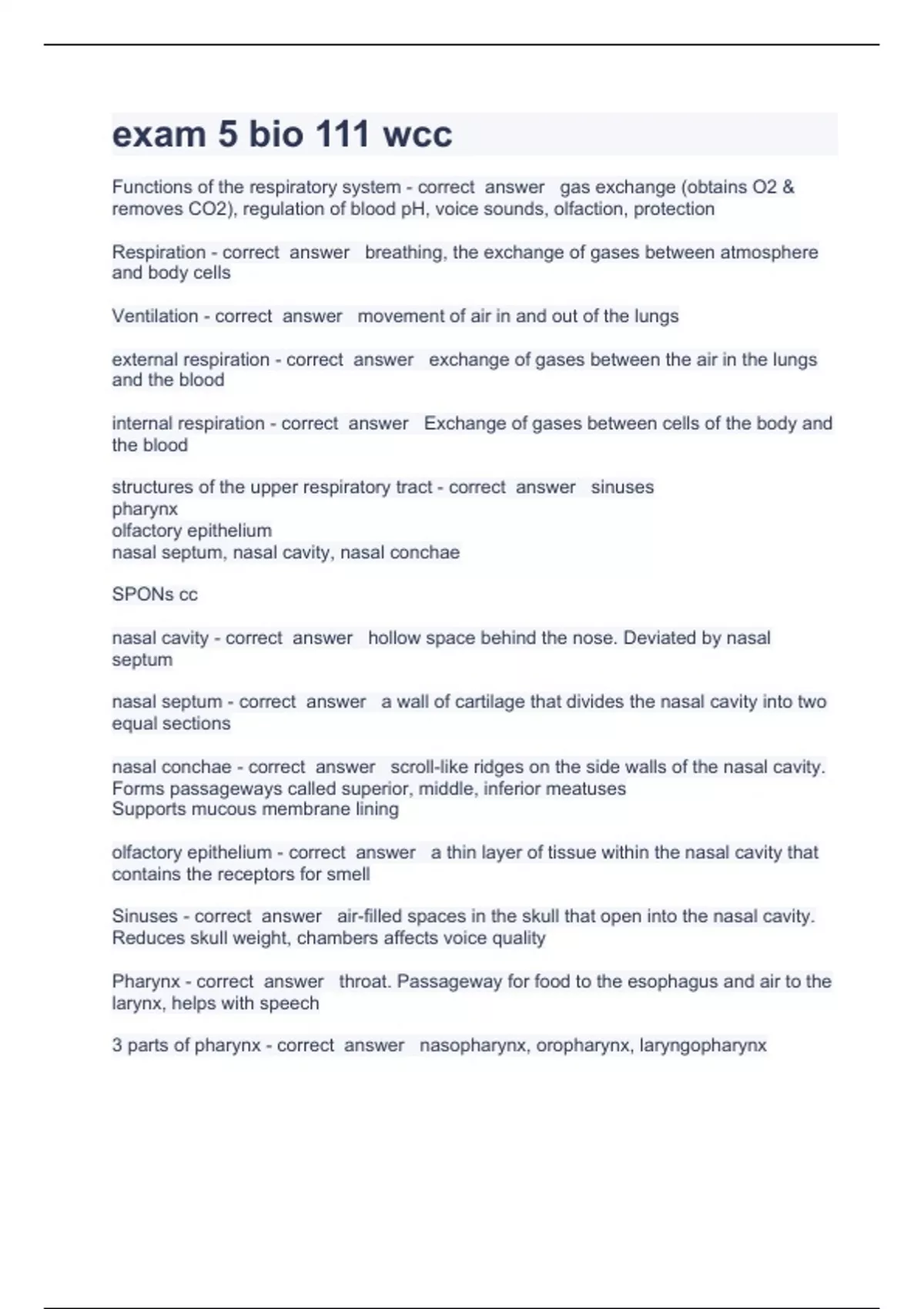 exam 5 bio 111 wcc

Functions of the respiratory system - correct answer gas exchange (obtains O2 & removes CO2), regulation of blood pH, voice sounds, olfaction, protection

Respiration - correct answer breathing, the exchange of gases between atmosphere and body cells

Ventilation - correct answer movement of air in and out of the lungs

external respiration - correct answer exchange of gases between the air in the lungs and the blood

internal respiration - correct answer Exchange of gases between cells of the body and the blood

structures of the upper respiratory tract - correct answer sinuses
pharynx
olfactory epithelium
nasal septum, nasal cavity, nasal conchae

SPONs cc

nasal cavity - correct answer hollow space behind the nose. Deviated by nasal septum

nasal septum - correct answer a wall of cartilage that divides the nasal cavity into two equal sections

nasal conchae - correct answer scroll-like ridges on the side walls of the nasal cavity. Forms passageways called superior, middle, inferior meatuses
Supports mucous membrane lining

olfactory epithelium - correct answer a thin layer of tissue within the nasal cavity that contains the receptors for smell

Sinuses - correct answer air-filled spaces in the skull that open into the nasal cavity. Reduces skull weight, chambers affects voice quality

Pharynx - correct answer throat. Passageway for food to the esophagus and air to the larynx, helps with speech

3 parts of pharynx - correct answer nasopharynx, oropharynx, laryngopharynx